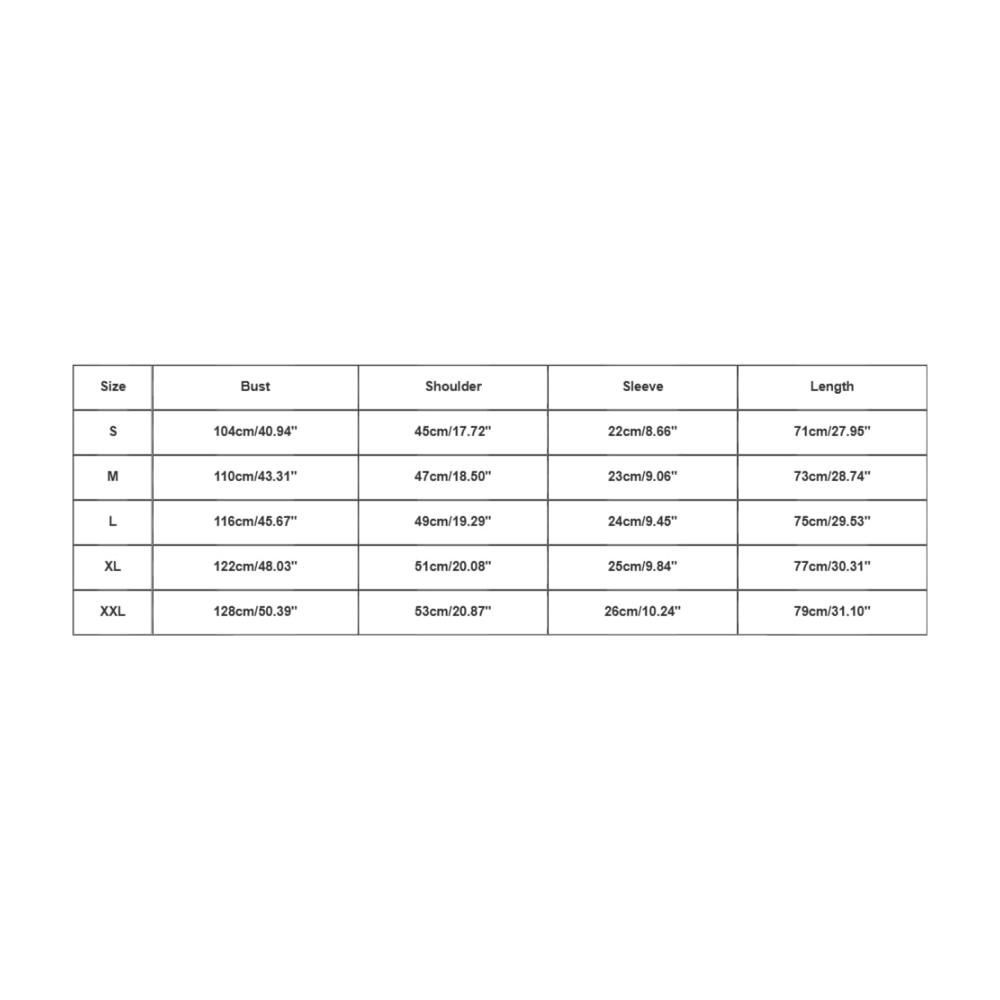 | Size | Bust | Shoulder | Sleeve | Length |
|---|---|---|---|---|
| S | 104cm/40.94'' | 45cm/17.72'' | 22cm/8.66'' | 71cm/27.95'' |
| M | 110cm/43.31'' | 47cm/18.50'' | 23cm/9.06'' | 73cm/28.74'' |
| L | 116cm/45.67'' | 49cm/19.29'' | 24cm/9.45'' | 75cm/29.53'' |
| XL | 122cm/48.03'' | 51cm/20.08'' | 25cm/9.84'' | 77cm/30.31'' |
| XXL | 128cm/50.39'' | 53cm/20.87'' | 26cm/10.24'' | 79cm/31.10'' |